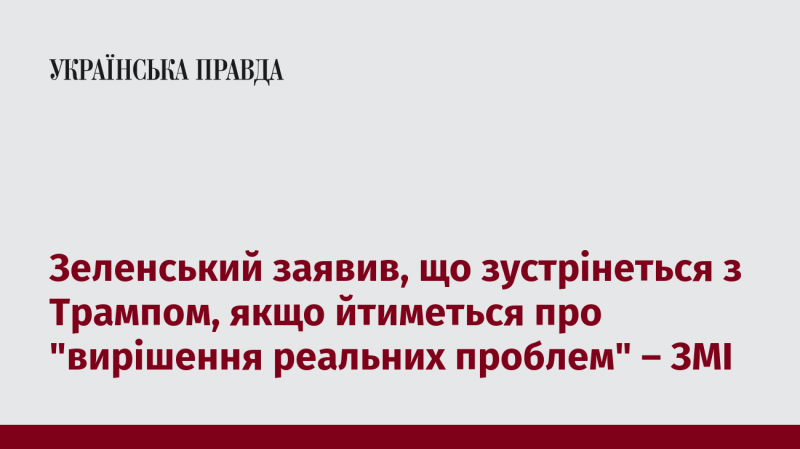 УКРАЇНСЬКА ПРАВДА

Зеленський заявив, що зустрінеться з Трампом, якщо йтиметься про "вирішення реальних проблем" – ЗМІ